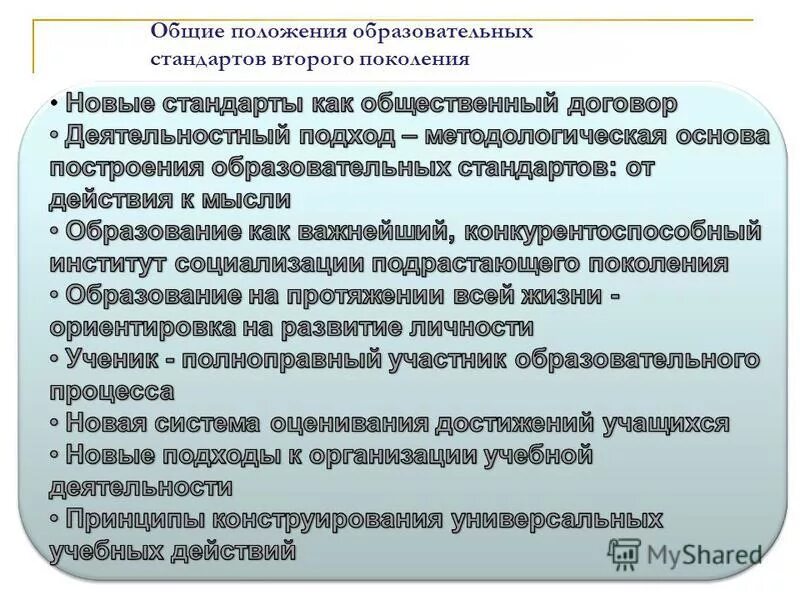 Общие положения образовательных
стандартов второго поколения

• Новые стандарты как общественный договор
• Деятельностный подход – методологическая основа построения образовательных стандартов: от действия к мысли
• Образование как важнейший, конкурентоспособный институт социализации подрастающего поколения
• Образование на протяжении всей жизни - ориентировка на развитие личности
• Ученик - полноправный участник образовательного процесса
• Новая система оценивания достижений учащихся
• Новые подходы к организации учебной деятельности
• Принципы конструирования универсальных учебных действий

MyShared